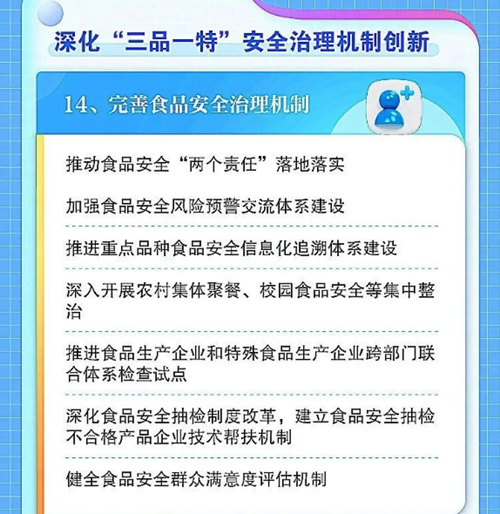 深化“三品一特”安全治理机制创新

14、完善食品安全治理机制

推动食品安全“两个责任”落地落实

加强食品安全风险预警交流体系建设

推进重点品种食品安全信息化追溯体系建设

深入开展农村集体聚餐、校园食品安全等集中整治

推进食品生产企业和特殊食品生产企业跨部门联合体系检查试点

深化食品安全抽检制度改革，建立食品安全抽检不合格产品企业技术帮扶机制

健全食品安全群众满意度评估机制